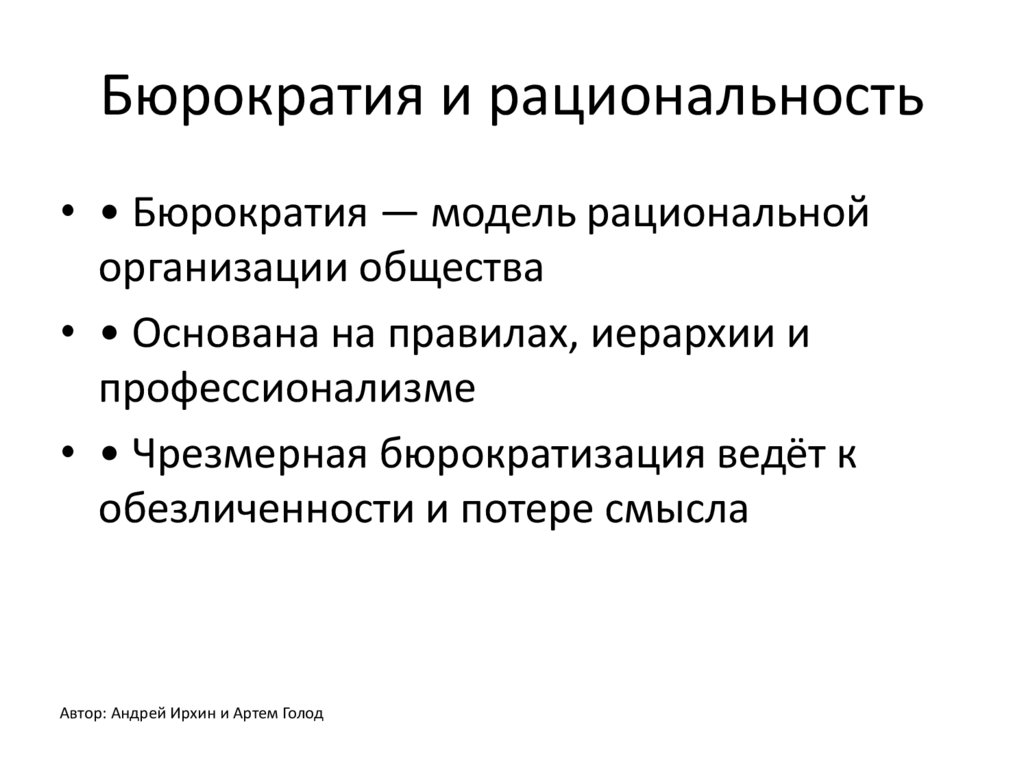 Бюрократия и рациональность

• • Бюрократия — модель рациональной организации общества

• • Основана на правилах, иерархии и профессионализме

• • Чрезмерная бюрократизация ведёт к обезличенности и потере смысла

Автор: Андрей Ирхин и Артем Голод